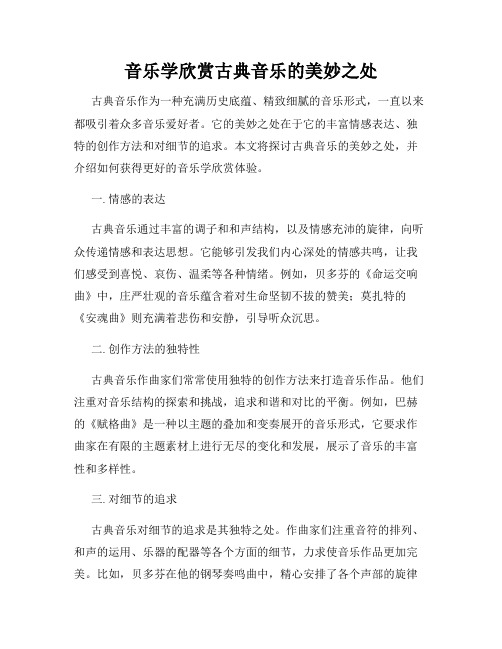 音乐学欣赏古典音乐的美妙之处

古典音乐作为一种充满历史底蕴、精致细腻的音乐形式，一直以来都吸引着众多音乐爱好者。它的美妙之处在于它的丰富情感表达、独特的创作方法和对细节的追求。本文将探讨古典音乐的美妙之处，并介绍如何获得更好的音乐学欣赏体验。

一. 情感的表达

古典音乐通过丰富的调子和和声结构，以及情感充沛的旋律，向听众传递情感和表达思想。它能够引发我们内心深处的情感共鸣，让我们感受到喜悦、哀伤、温柔等各种情绪。例如，贝多芬的《命运交响曲》中，庄严壮观的音乐蕴含着对生命坚韧不拔的赞美；莫扎特的《安魂曲》则充满着悲伤和安静，引导听众沉思。

二. 创作方法的独特性

古典音乐作曲家们常常使用独特的创作方法来打造音乐作品。他们注重对音乐结构的探索和挑战，追求和谐和对比的平衡。例如，巴赫的《赋格曲》是一种以主题的叠加和变奏展开的音乐形式，它要求作曲家在有限的主题素材上进行无尽的变化和发展，展示了音乐的丰富性和多样性。

三. 对细节的追求

古典音乐对细节的追求是其独特之处。作曲家们注重音符的排列、和声的运用、乐器的配器等各个方面的细节，力求使音乐作品更加完美。比如，贝多芬在他的钢琴奏鸣曲中，精心安排了各个声部的旋律